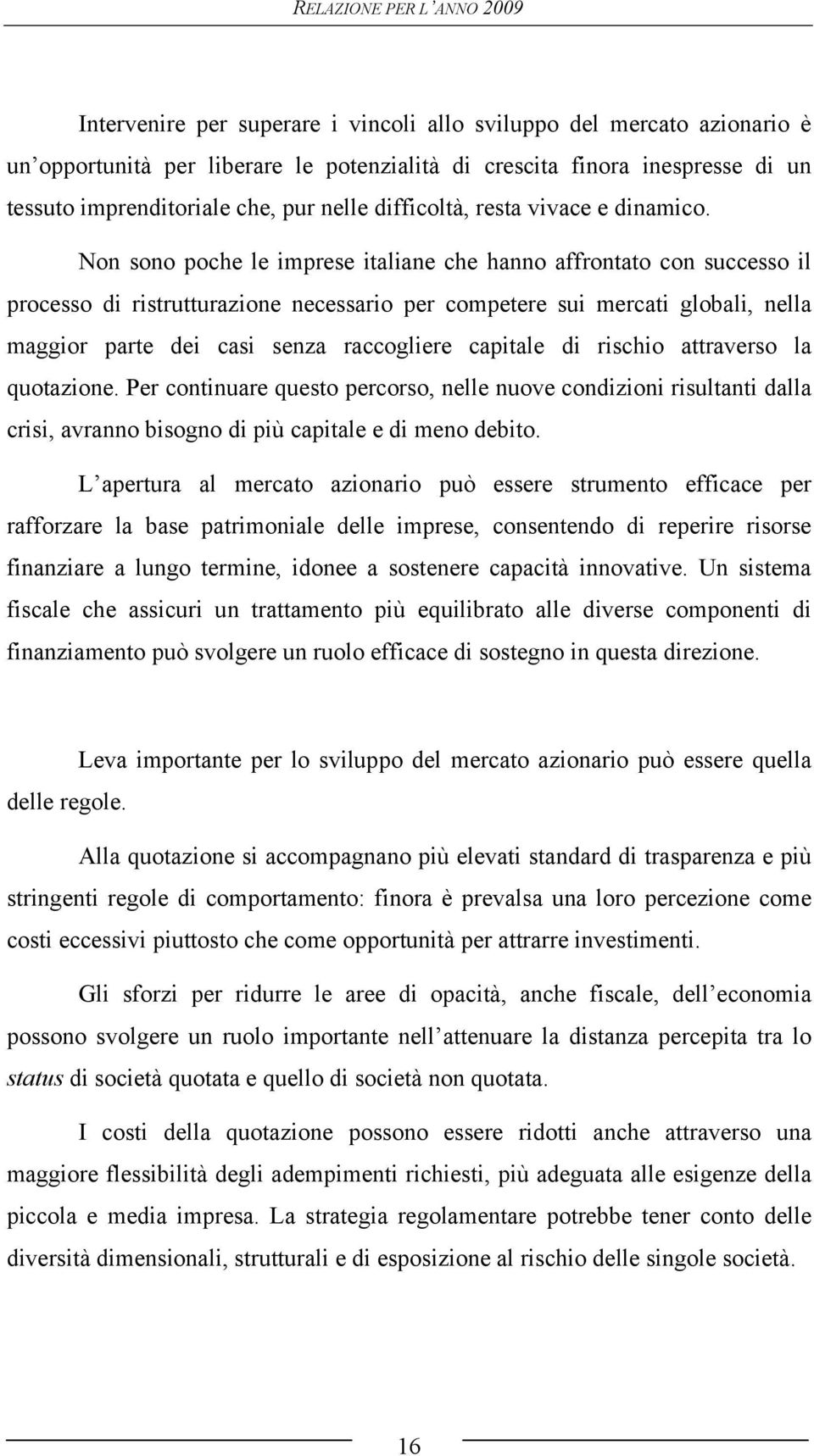 RELAZIONE PER L'ANNO 2009

Intervenire per superare i vincoli allo sviluppo del mercato azionario è un'opportunità per liberare le potenzialità di crescita finora inespresse di un tessuto imprenditoriale che, pur nelle difficoltà, resta vivace e dinamico.

Non sono poche le imprese italiane che hanno affrontato con successo il processo di ristrutturazione necessario per competere sui mercati globali, nella maggior parte dei casi senza raccogliere capitale di rischio attraverso la quotazione. Per continuare questo percorso, nelle nuove condizioni risultanti dalla crisi, avranno bisogno di più capitale e di meno debito.

L'apertura al mercato azionario può essere strumento efficace per rafforzare la base patrimoniale delle imprese, consentendo di reperire risorse finanziare a lungo termine, idonee a sostenere capacità innovative. Un sistema fiscale che assicuri un trattamento più equilibrato alle diverse componenti di finanziamento può svolgere un ruolo efficace di sostegno in questa direzione.

Leva importante per lo sviluppo del mercato azionario può essere quella delle regole.

Alla quotazione si accompagnano più elevati standard di trasparenza e più stringenti regole di comportamento: finora è prevalsa una loro percezione come costi eccessivi piuttosto che come opportunità per attrarre investimenti.

Gli sforzi per ridurre le aree di opacità, anche fiscale, dell'economia possono svolgere un ruolo importante nell'attenuare la distanza percepita tra lo status di società quotata e quello di società non quotata.

I costi della quotazione possono essere ridotti anche attraverso una maggiore flessibilità degli adempimenti richiesti, più adeguata alle esigenze della piccola e media impresa. La strategia regolamentare potrebbe tener conto delle diversità dimensionali, strutturali e di esposizione al rischio delle singole società.

16